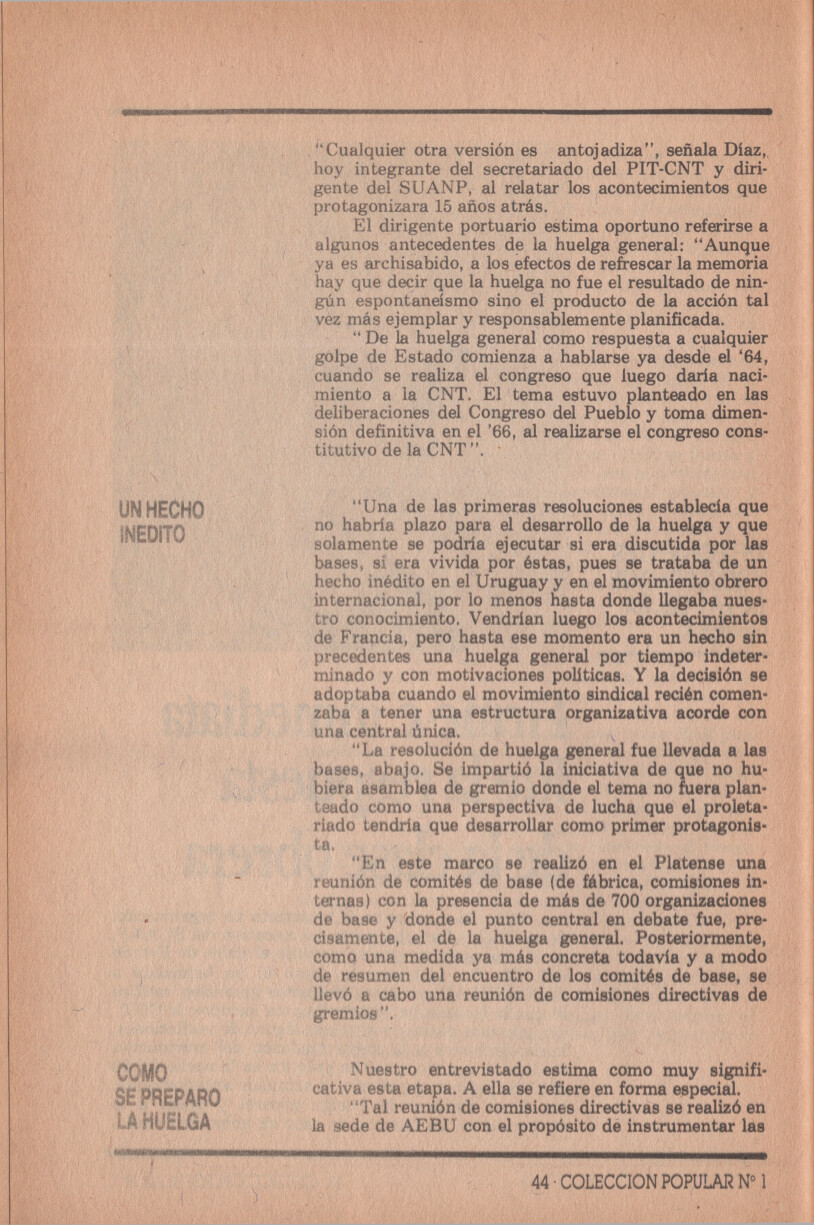 "Cualquier otra versión es antojadiza", señala Díaz, hoy integrante del secretariado del PIT-CNT y dirigente del SUANP, al relatar los acontecimientos que protagonizara 15 años atrás.

El dirigente portuario estima oportuno referirse a algunos antecedentes de la huelga general: "Aunque ya es archisabido, a los efectos de refrescar la memoria hay que decir que la huelga no fue el resultado de ningún espontaneísmo sino el producto de la acción tal vez más ejemplar y responsablemente planificada.

"De la huelga general como respuesta a cualquier golpe de Estado comienza a hablarse ya desde el '64, cuando se realiza el congreso que luego daría nacimiento a la CNT. El tema estuvo planteado en las deliberaciones del Congreso del Pueblo y toma dimensión definitiva en el '66, al realizarse el congreso constitutivo de la CNT".

UN HECHO INEDITO

"Una de las primeras resoluciones establecía que no habría plazo para el desarrollo de la huelga y que solamente se podría ejecutar si era discutida por las bases, si era vivida por éstas, pues se trataba de un hecho inédito en el Uruguay y en el movimiento obrero internacional, por lo menos hasta donde llegaba nuestro conocimiento. Vendrían luego los acontecimientos de Francia, pero hasta ese momento era un hecho sin precedentes una huelga general por tiempo indeterminado y con motivaciones políticas. Y la decisión se adoptaba cuando el movimiento sindical recién comenzaba a tener una estructura organizativa acorde con una central única.

"La resolución de huelga general fue llevada a las bases, abajo. Se impartió la iniciativa de que no hubiera asamblea de gremio donde el tema no fuera planteado como una perspectiva de lucha que el proletariado tendría que desarrollar como primer protagonista.

"En este marco se realizó en el Platense una reunión de comités de base (de fábrica, comisiones internas) con la presencia de más de 700 organizaciones de base y donde el punto central en debate fue, precisamente, el de la huelga general. Posteriormente, como una medida ya más concreta todavía y a modo de resumen del encuentro de los comités de base, se llevó a cabo una reunión de comisiones directivas de gremios".

COMO SE PREPARO LA HUELGA

Nuestro entrevistado estima como muy significativa esta etapa. A ella se refiere en forma especial.

"Tal reunión de comisiones directivas se realizó en la sede de AEBU con el propósito de instrumentar las

44 · COLECCION POPULAR Nº 1